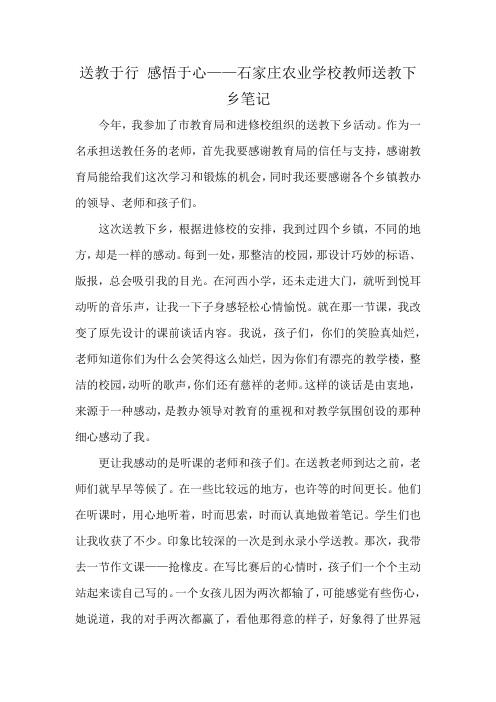 送教于行 感悟于心——石家庄农业学校教师送教下乡笔记

今年，我参加了市教育局和进修校组织的送教下乡活动。作为一名承担送教任务的老师，首先我要感谢教育局的信任与支持，感谢教育局能给我们这次学习和锻炼的机会，同时我还要感谢各个乡镇教办的领导、老师和孩子们。

这次送教下乡，根据进修校的安排，我到过四个乡镇，不同的地方，却是一样的感动。每到一处，那整洁的校园，那设计巧妙的标语、版报，总会吸引我的目光。在河西小学，还未走进大门，就听到悦耳动听的音乐声，让我一下子身感轻松心情愉悦。就在那一节课，我改变了原先设计的课前谈话内容。我说，孩子们，你们的笑脸真灿烂，老师知道你们为什么会笑得这么灿烂，因为你们有漂亮的教学楼，整洁的校园，动听的歌声，你们还有慈祥的老师。这样的谈话是由衷地，来源于一种感动，是教办领导对教育的重视和对教学氛围创设的那种细心感动了我。

更让我感动的是听课的老师和孩子们。在送教老师到达之前，老师们就早早等候了。在一些比较远的地方，也许等的时间更长。他们在听课时，用心地听着，时而思索，时而认真地做着笔记。学生们也让我收获了不少。印象比较深的一次是到永录小学送教。那次，我带去一节作文课——抢橡皮。在写比赛后的心情时，孩子们一个个主动站起来读自己写的。一个女孩儿因为两次都输了，可能感觉有些伤心，她说道，我的对手两次都赢了，看他那得意的样子，好象得了世界冠